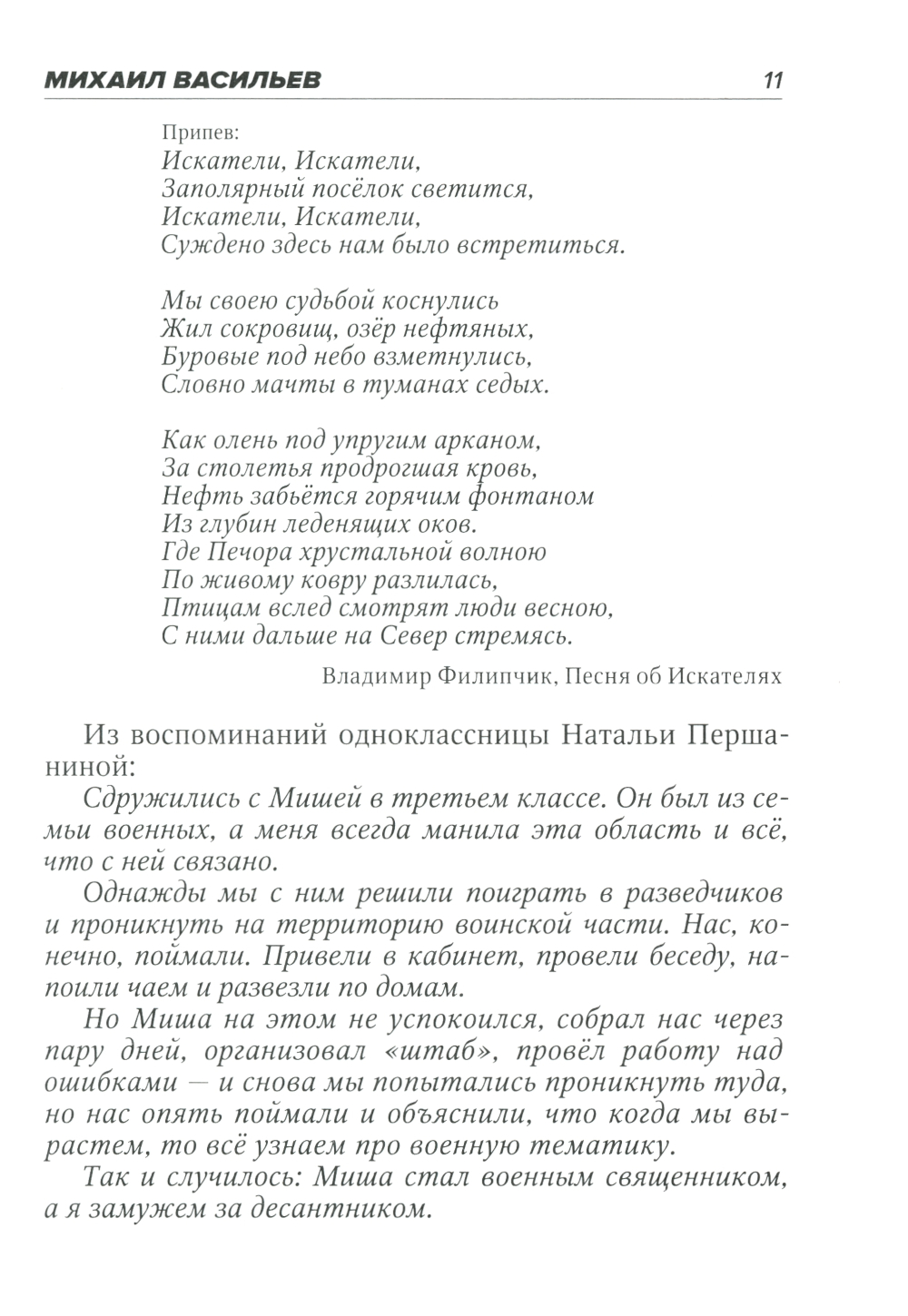 МИХАИЛ ВАСИЛЬЕВ 11

Припев:
Искатели, Искатели,
Заполярный посёлок светится,
Искатели, Искатели,
Суждено здесь нам было встретиться.

Мы своею судьбой коснулись
Жил сокровищ, озёр нефтяных,
Буровые под небо взметнулись,
Словно мачты в туманах седых.

Как олень под упругим арканом,
За столетья продрогшая кровь,
Нефть забьётся горячим фонтаном
Из глубин леденящих оков.
Где Печора хрустальной волною
По живому ковру разлилась,
Птицам вслед смотрят люди весною,
С ними дальше на Север стремясь.

Владимир Филипчик, Песня об Искателях

Из воспоминаний одноклассницы Натальи Першаниной:

Сдружились с Мишей в третьем классе. Он был из семьи военных, а меня всегда манила эта область и всё, что с ней связано.

Однажды мы с ним решили поиграть в разведчиков и проникнуть на территорию воинской части. Нас, конечно, поймали. Привели в кабинет, провели беседу, напоили чаем и развезли по домам.

Но Миша на этом не успокоился, собрал нас через пару дней, организовал «штаб», провёл работу над ошибками — и снова мы попытались проникнуть туда, но нас опять поймали и объяснили, что когда мы вырастем, то всё узнаем про военную тематику.

Так и случилось: Миша стал военным священником, а я замужем за десантником.